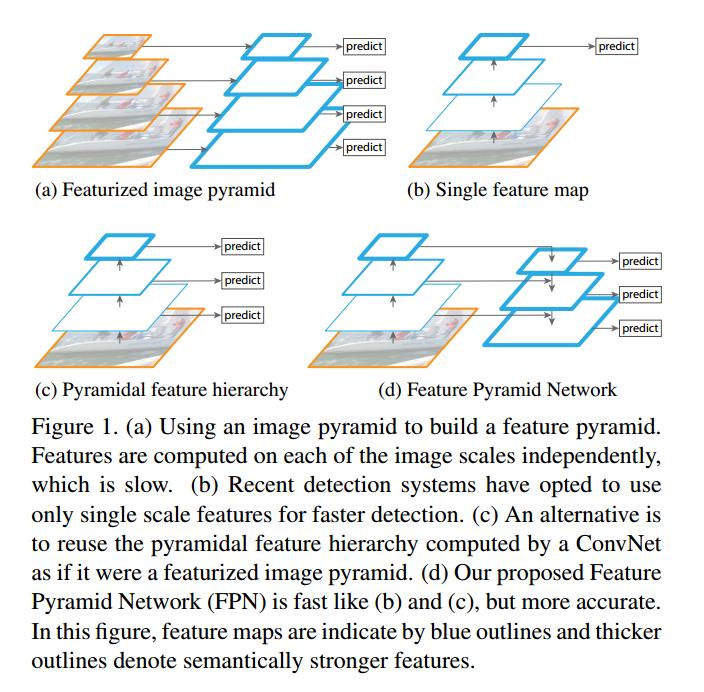 predict
predict
predict
predict

(a) Featurized image pyramid

predict

(b) Single feature map

predict
predict
predict

(c) Pyramidal feature hierarchy

predict
predict
predict

(d) Feature Pyramid Network

Figure 1. (a) Using an image pyramid to build a feature pyramid. Features are computed on each of the image scales independently, which is slow. (b) Recent detection systems have opted to use only single scale features for faster detection. (c) An alternative is to reuse the pyramidal feature hierarchy computed by a ConvNet as if it were a featurized image pyramid. (d) Our proposed Feature Pyramid Network (FPN) is fast like (b) and (c), but more accurate. In this figure, feature maps are indicate by blue outlines and thicker outlines denote semantically stronger features.